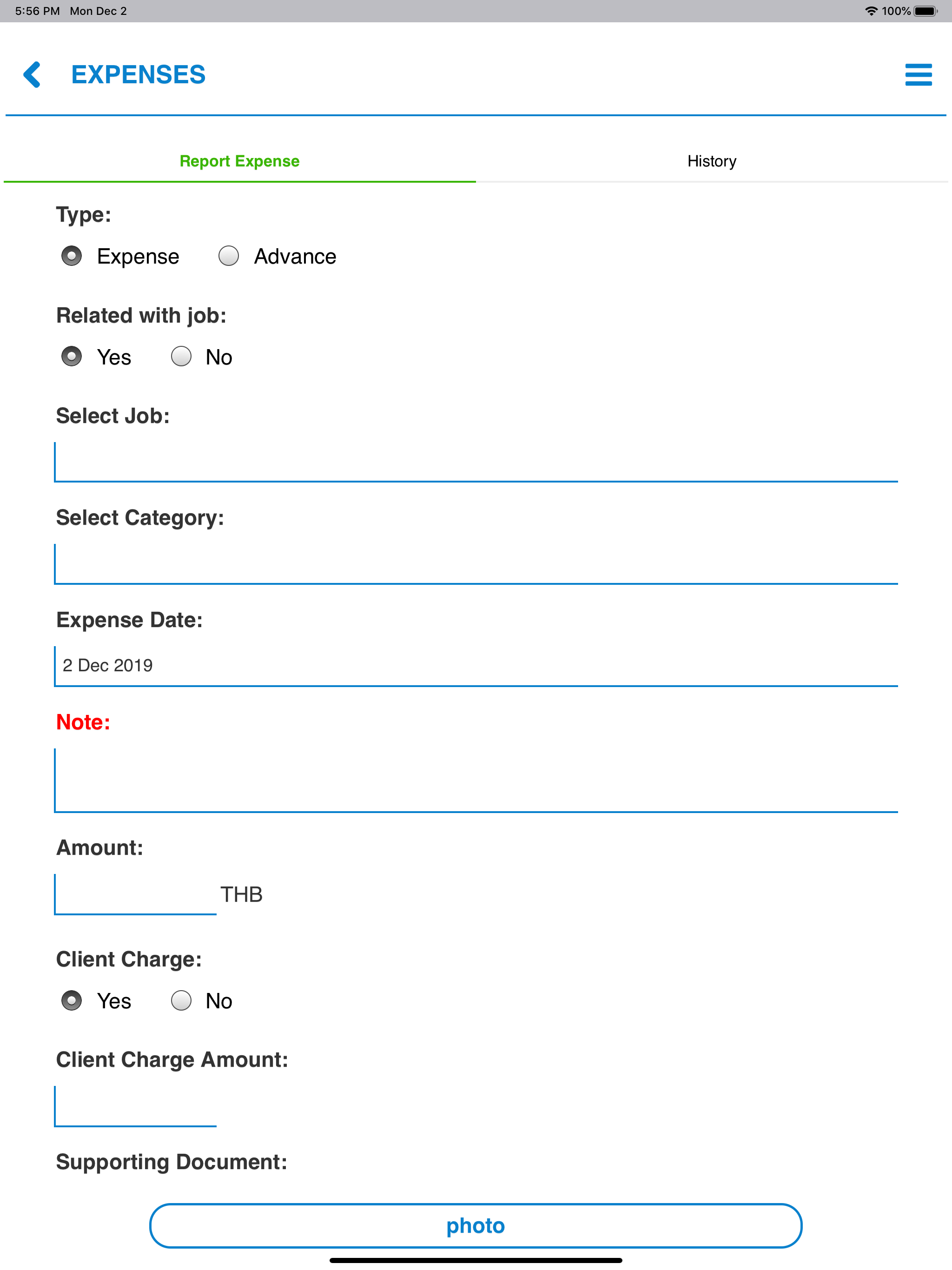 5:56 PM Mon Dec 2

100%

EXPENSES

Report Expense

History

Type:

Expense

Advance

Related with job:

Yes

No

Select Job:

Select Category:

Expense Date:

2 Dec 2019

Note:

Amount:

THB

Client Charge:

Yes

No

Client Charge Amount:

Supporting Document:

photo